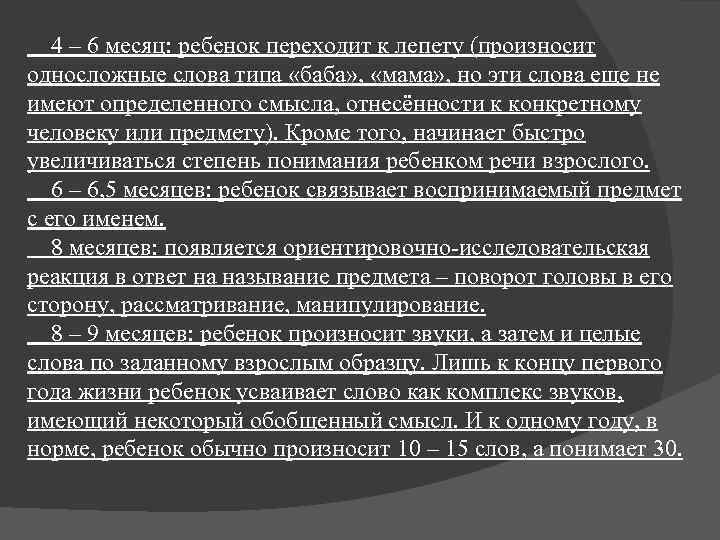 4 – 6 месяц: ребенок переходит к лепету (произносит односложные слова типа «баба», «мама», но эти слова еще не имеют определенного смысла, отнесённости к конкретному человеку или предмету). Кроме того, начинает быстро увеличиваться степень понимания ребенком речи взрослого.

6 – 6,5 месяцев: ребенок связывает воспринимаемый предмет с его именем.

8 месяцев: появляется ориентировочно-исследовательская реакция в ответ на называние предмета – поворот головы в его сторону, рассматривание, манипулирование.

8 – 9 месяцев: ребенок произносит звуки, а затем и целые слова по заданному взрослым образцу. Лишь к концу первого года жизни ребенок усваивает слово как комплекс звуков, имеющий некоторый обобщенный смысл. И к одному году, в норме, ребенок обычно произносит 10 – 15 слов, а понимает 30.